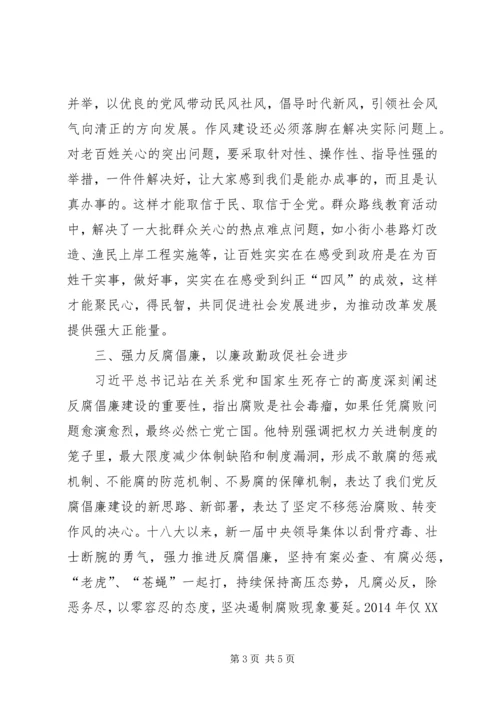 并举，以优良的党风带动民风社风，倡导时代新风，引领社会风气向清正的方向发展。作风建设还必须落脚在解决实际问题上。对老百姓关心的突出问题，要采取针对性、操作性、指导性强的举措，一件件解决好，让大家感到我们是能办成事的，而且是认真办事的。这样才能取信于民、取信于全党。群众路线教育活动中，解决了一大批群众关心的热点难点问题，如小街小巷路灯改造、渔民上岸工程实施等，让百姓实实在在感受到政府是在为百姓干实事，做好事，实实在在感受到纠正“四风”的成效，这样才能聚民心，得民智，共同促进社会发展进步，为推动改革发展提供强大正能量。

三、强力反腐倡廉，以廉政勤政促社会进步

习近平总书记站在关系党和国家生死存亡的高度深刻阐述反腐倡廉建设的重要性，指出腐败是社会毒瘤，如果任凭腐败问题愈演愈烈，最终必然亡党亡国。他特别强调把权力关进制度的笼子里，最大限度减少体制缺陷和制度漏洞，形成不敢腐的惩戒机制、不能腐的防范机制、不易腐的保障机制，表达了我们党反腐倡廉建设的新思路、新部署，表达了坚定不移惩治腐败、转变作风的决心。十八大以来，新一届中央领导集体以刮骨疗毒、壮士断腕的勇气，强力推进反腐倡廉，坚持有案必查、有腐必惩，“老虎”、“苍蝇”一起打，持续保持高压态势，凡腐必反，除恶务尽，以零容忍的态度，坚决遏制腐败现象蔓延。2014 年仅 XX

第 3 页 共 5 页